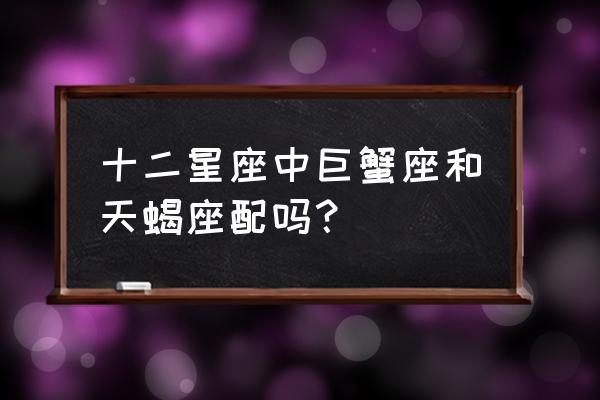 十二星座中巨蟹座和天蝎座配吗？